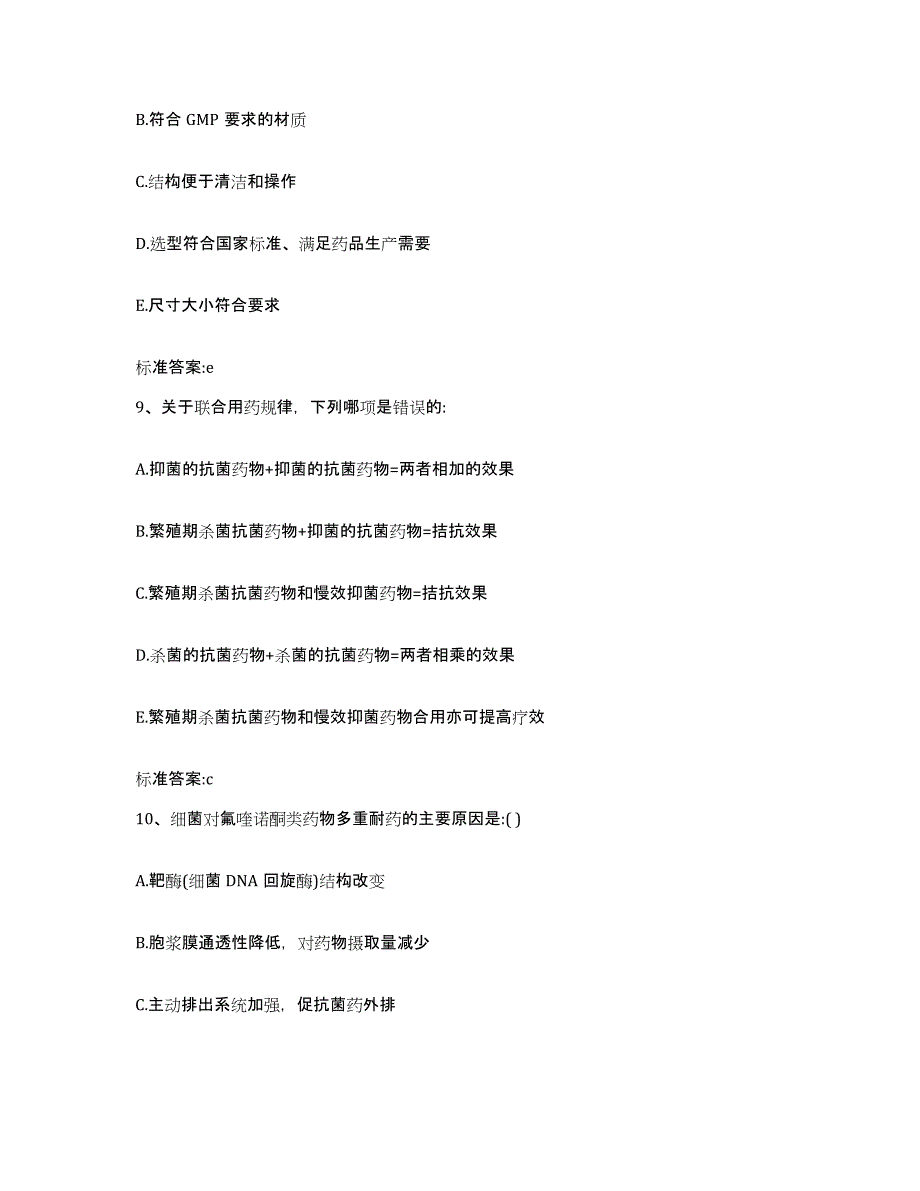 B.符合 GMP 要求的材质

C.结构便于清洁和操作

D.选型符合国家标准、满足药品生产需要

E.尺寸大小符合要求

标准答案:e

9、关于联合用药规律，下列哪项是错误的:

A.抑菌的抗菌药物+抑菌的抗菌药物=两者相加的效果

B.繁殖期杀菌抗菌药物+抑菌的抗菌药物=拮抗效果

C.繁殖期杀菌抗菌药物和慢效抑菌药物=拮抗效果

D.杀菌的抗菌药物+杀菌的抗菌药物=两者相乘的效果

E.繁殖期杀菌抗菌药物和慢效抑菌药物合用亦可提高疗效

标准答案:c

10、细菌对氟喹诺酮类药物多重耐药的主要原因是:( )

A.靶酶(细菌 DNA 回旋酶)结构改变

B.胞浆膜通透性降低，对药物摄取量减少

C.主动排出系统加强，促抗菌药外排